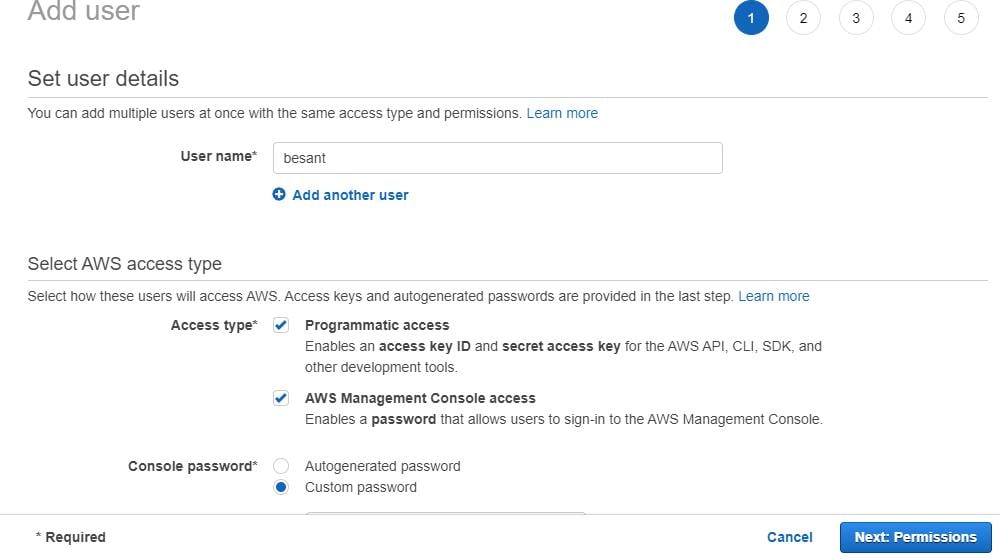 Add user

1 2 3 4 5

Set user details

You can add multiple users at once with the same access type and permissions. Learn more

User name* besant

Add another user

Select AWS access type

Select how these users will access AWS. Access keys and autogenerated passwords are provided in the last step. Learn more

Access type* Programmatic access
Enables an access key ID and secret access key for the AWS API, CLI, SDK, and other development tools.

AWS Management Console access
Enables a password that allows users to sign-in to the AWS Management Console.

Console password* Autogenerated password
Custom password

* Required

Cancel Next: Permissions